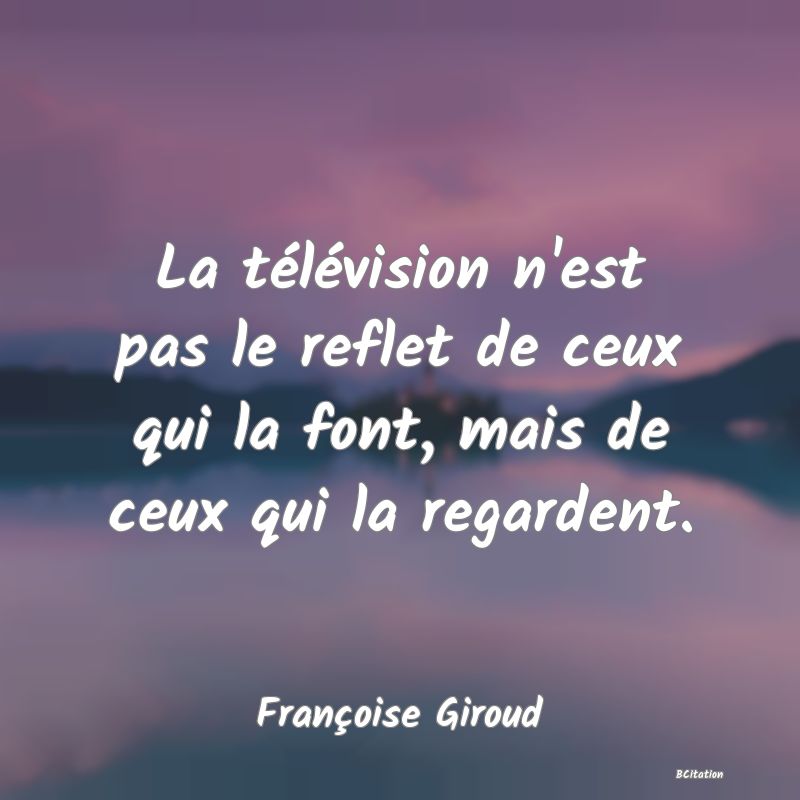 La télévision n'est pas le reflet de ceux qui la font, mais de ceux qui la regardent.

Françoise Giroud

BCitation